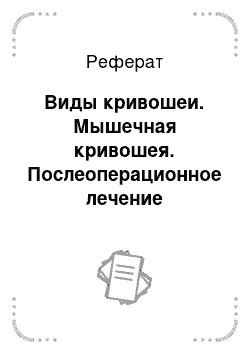 Реферат

Виды кривошеи. Мышечная кривошея. Послеоперационное лечение